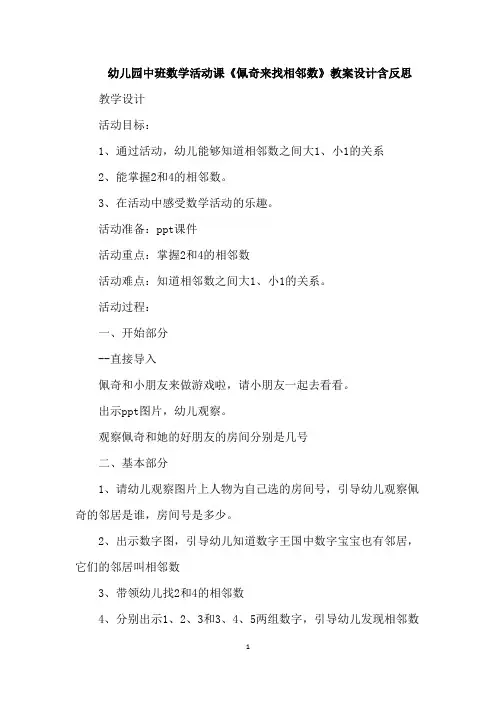 幼儿园中班数学活动课《佩奇来找相邻数》教案设计含反思

教学设计

活动目标：

1、通过活动，幼儿能够知道相邻数之间大1、小1的关系

2、能掌握2和4的相邻数。

3、在活动中感受数学活动的乐趣。

活动准备：ppt课件

活动重点：掌握2和4的相邻数

活动难点：知道相邻数之间大1、小1的关系。

活动过程：

一、开始部分

--直接导入

佩奇和小朋友来做游戏啦，请小朋友一起去看看。

出示ppt图片，幼儿观察。

观察佩奇和她的好朋友的房间分别是几号

二、基本部分

1、请幼儿观察图片上人物为自己选的房间号，引导幼儿观察佩奇的邻居是谁，房间号是多少。

2、出示数字图，引导幼儿知道数字王国中数字宝宝也有邻居，它们的邻居叫相邻数

3、带领幼儿找2和4的相邻数

4、分别出示1、2、3和3、4、5两组数字，引导幼儿发现相邻数

1